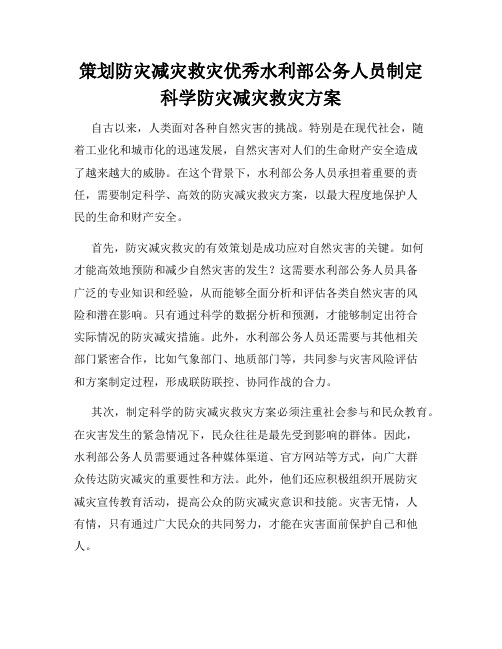 策划防灾减灾救灾优秀水利部公务人员制定科学防灾减灾救灾方案

自古以来，人类面对各种自然灾害的挑战。特别是在现代社会，随着工业化和城市化的迅速发展，自然灾害对人们的生命财产安全造成了越来越大的威胁。在这个背景下，水利部公务人员承担着重要的责任，需要制定科学、高效的防灾减灾救灾方案，以最大程度地保护人民的生命和财产安全。

首先，防灾减灾救灾的有效策划是成功应对自然灾害的关键。如何才能高效地预防和减少自然灾害的发生？这需要水利部公务人员具备广泛的专业知识和经验，从而能够全面分析和评估各类自然灾害的风险和潜在影响。只有通过科学的数据分析和预测，才能够制定出符合实际情况的防灾减灾措施。此外，水利部公务人员还需要与其他相关部门紧密合作，比如气象部门、地质部门等，共同参与灾害风险评估和方案制定过程，形成联防联控、协同作战的合力。

其次，制定科学的防灾减灾救灾方案必须注重社会参与和民众教育。在灾害发生的紧急情况下，民众往往是最先受到影响的群体。因此，水利部公务人员需要通过各种媒体渠道、官方网站等方式，向广大群众传达防灾减灾的重要性和方法。此外，他们还应积极组织开展防灾减灾宣传教育活动，提高公众的防灾减灾意识和技能。灾害无情，人有情，只有通过广大民众的共同努力，才能在灾害面前保护自己和他人。